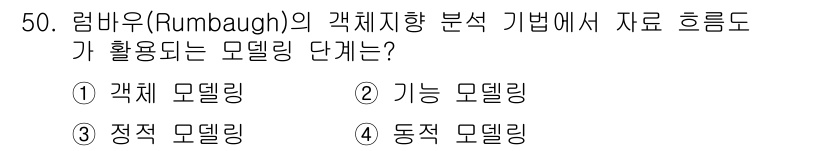 50. 럼바우(Rumbaugh)의 객체지향 분석 기법에서 자료 흐름도가 활용되는 모델링 단계는?

① 객체 모델링
② 기능 모델링
③ 정적 모델링
④ 동적 모델링